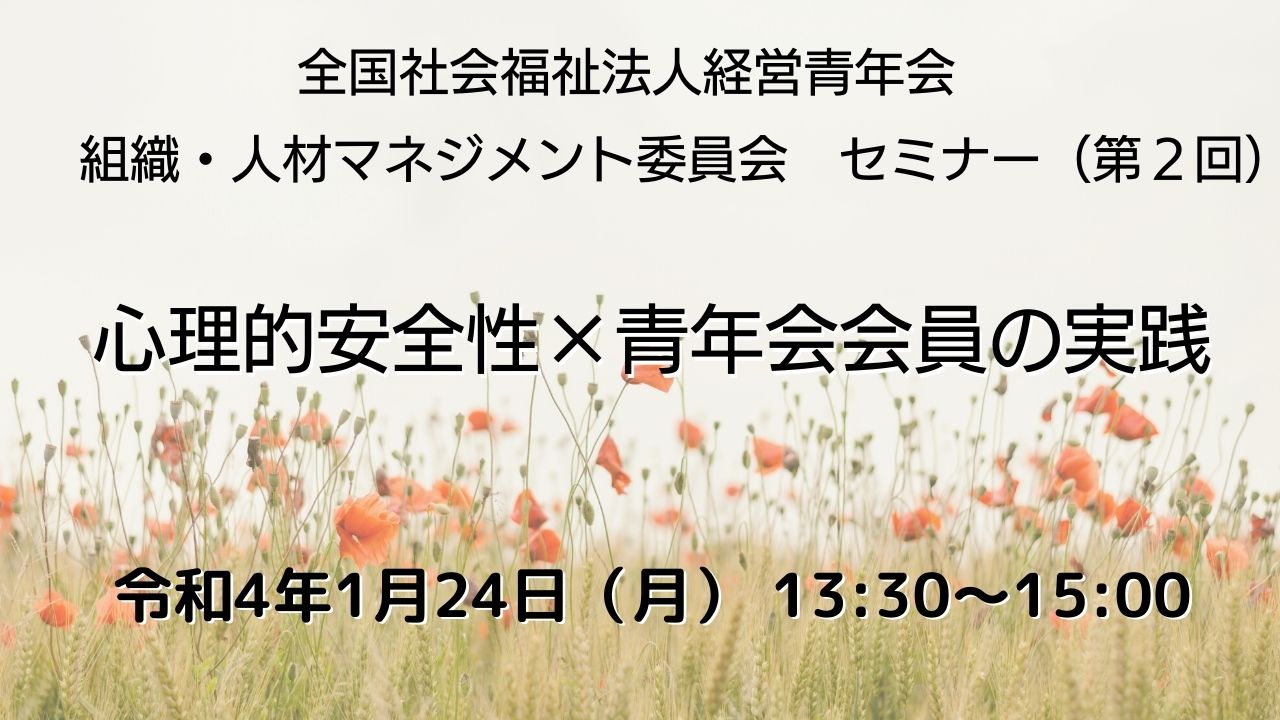 全国社会福祉法人経営青年会
組織・人材マネジメント委員会　セミナー（第２回）

心理的安全性×青年会会員の実践

令和4年1月24日（月） 13:30〜15:00